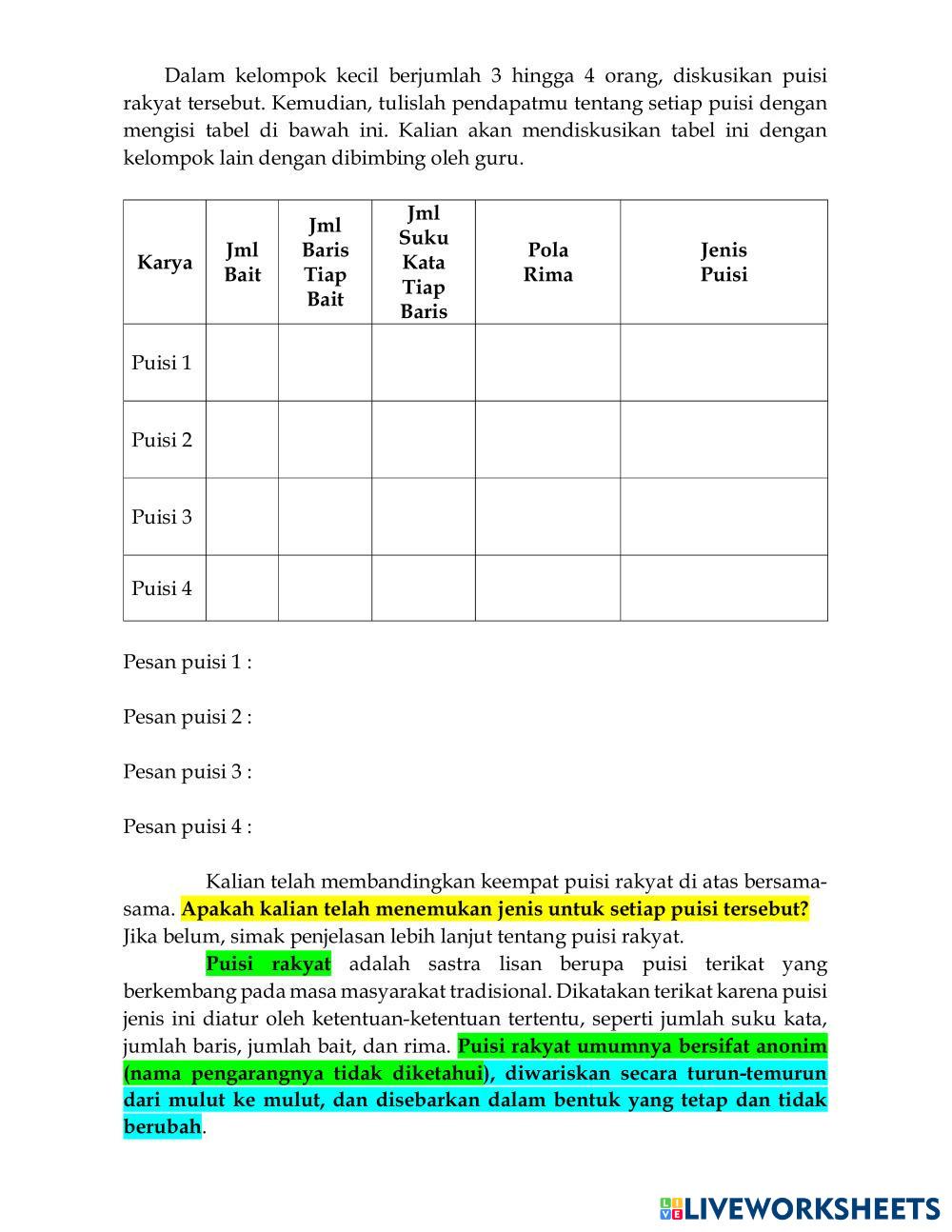 Dalam kelompok kecil berjumlah 3 hingga 4 orang, diskusikan puisi rakyat tersebut. Kemudian, tulislah pendapatmu tentang setiap puisi dengan mengisi tabel di bawah ini. Kalian akan mendiskusikan tabel ini dengan kelompok lain dengan dibimbing oleh guru.

| Karya | Jml Bait | Jml Baris Tiap Bait | Jml Suku Kata Tiap Baris | Pola Rima | Jenis Puisi |
|---|---|---|---|---|---|
| Puisi 1 | | | | | |
| Puisi 2 | | | | | |
| Puisi 3 | | | | | |
| Puisi 4 | | | | | |

Pesan puisi 1 :

Pesan puisi 2 :

Pesan puisi 3 :

Pesan puisi 4 :

Kalian telah membandingkan keempat puisi rakyat di atas bersama-sama. Apakah kalian telah menemukan jenis untuk setiap puisi tersebut? Jika belum, simak penjelasan lebih lanjut tentang puisi rakyat.

Puisi rakyat adalah sastra lisan berupa puisi terikat yang berkembang pada masa masyarakat tradisional. Dikatakan terikat karena puisi jenis ini diatur oleh ketentuan-ketentuan tertentu, seperti jumlah suku kata, jumlah baris, jumlah bait, dan rima. Puisi rakyat umumnya bersifat anonim (nama pengarangnya tidak diketahui), diwariskan secara turun-temurun dari mulut ke mulut, dan disebarkan dalam bentuk yang tetap dan tidak berubah.

LIVEWORKSHEETS